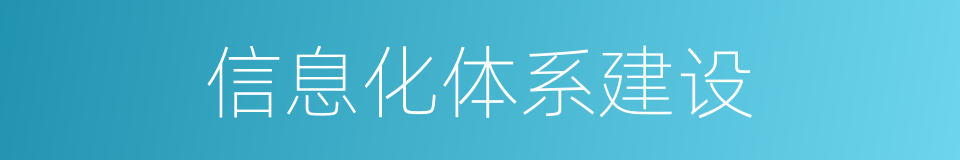 信息化体系建设